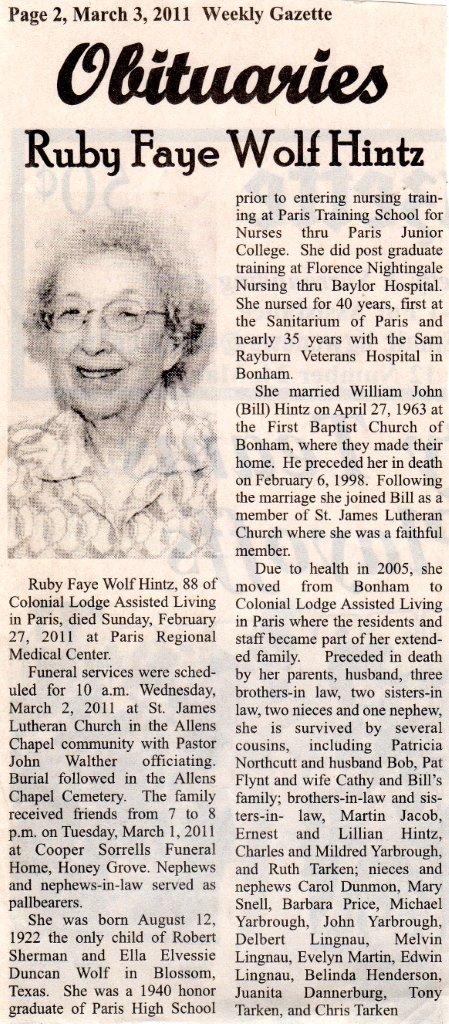 Page 2, March 3, 2011 Weekly Gazette

Obituaries

Ruby Faye Wolf Hintz

Ruby Faye Wolf Hintz, 88 of Colonial Lodge Assisted Living in Paris, died Sunday, February 27, 2011 at Paris Regional Medical Center.

Funeral services were scheduled for 10 a.m. Wednesday, March 2, 2011 at St. James Lutheran Church in the Allens Chapel community with Pastor John Walther officiating. Burial followed in the Allens Chapel Cemetery. The family received friends from 7 to 8 p.m. on Tuesday, March 1, 2011 at Cooper Sorrells Funeral Home, Honey Grove. Nephews and nephews-in-law served as pallbearers.

She was born August 12, 1922 the only child of Robert Sherman and Ella Elvessie Duncan Wolf in Blossom, Texas. She was a 1940 honor graduate of Paris High School prior to entering nursing training at Paris Training School for Nurses thru Paris Junior College. She did post graduate training at Florence Nightingale Nursing thru Baylor Hospital. She nursed for 40 years, first at the Sanitarium of Paris and nearly 35 years with the Sam Rayburn Veterans Hospital in Bonham.

She married William John (Bill) Hintz on April 27, 1963 at the First Baptist Church of Bonham, where they made their home. He preceded her in death on February 6, 1998. Following the marriage she joined Bill as a member of St. James Lutheran Church where she was a faithful member.

Due to health in 2005, she moved from Bonham to Colonial Lodge Assisted Living in Paris where the residents and staff became part of her extended family. Preceded in death by her parents, husband, three brothers-in law, two sisters-in law, two nieces and one nephew, she is survived by several cousins, including Patricia Northcutt and husband Bob, Pat Flynt and wife Cathy and Bill's family; brothers-in-law and sisters-in- law, Martin Jacob, Ernest and Lillian Hintz, Charles and Mildred Yarbrough, and Ruth Tarken; nieces and nephews Carol Dunmon, Mary Snell, Barbara Price, Michael Yarbrough, John Yarbrough, Delbert Lingnau, Melvin Lingnau, Evelyn Martin, Edwin Lingnau, Belinda Henderson, Juanita Dannerburg, Tony Tarken, and Chris Tarken